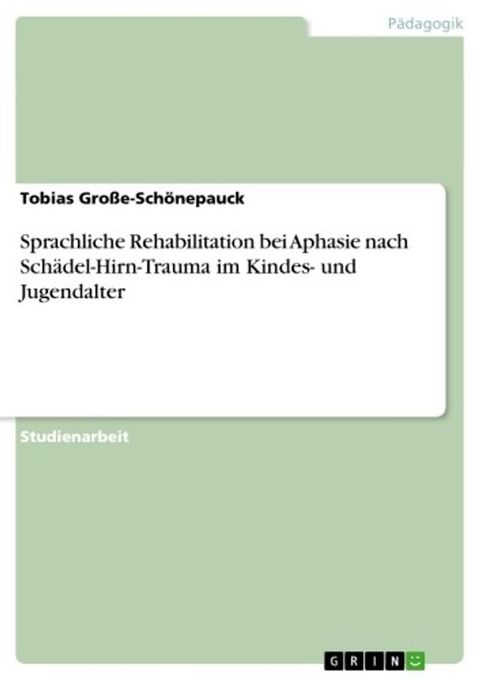 Pädagogik

Tobias Große-Schönepauck

Sprachliche Rehabilitation bei Aphasie nach Schädel-Hirn-Trauma im Kindes- und Jugendalter

Studienarbeit

GRIN